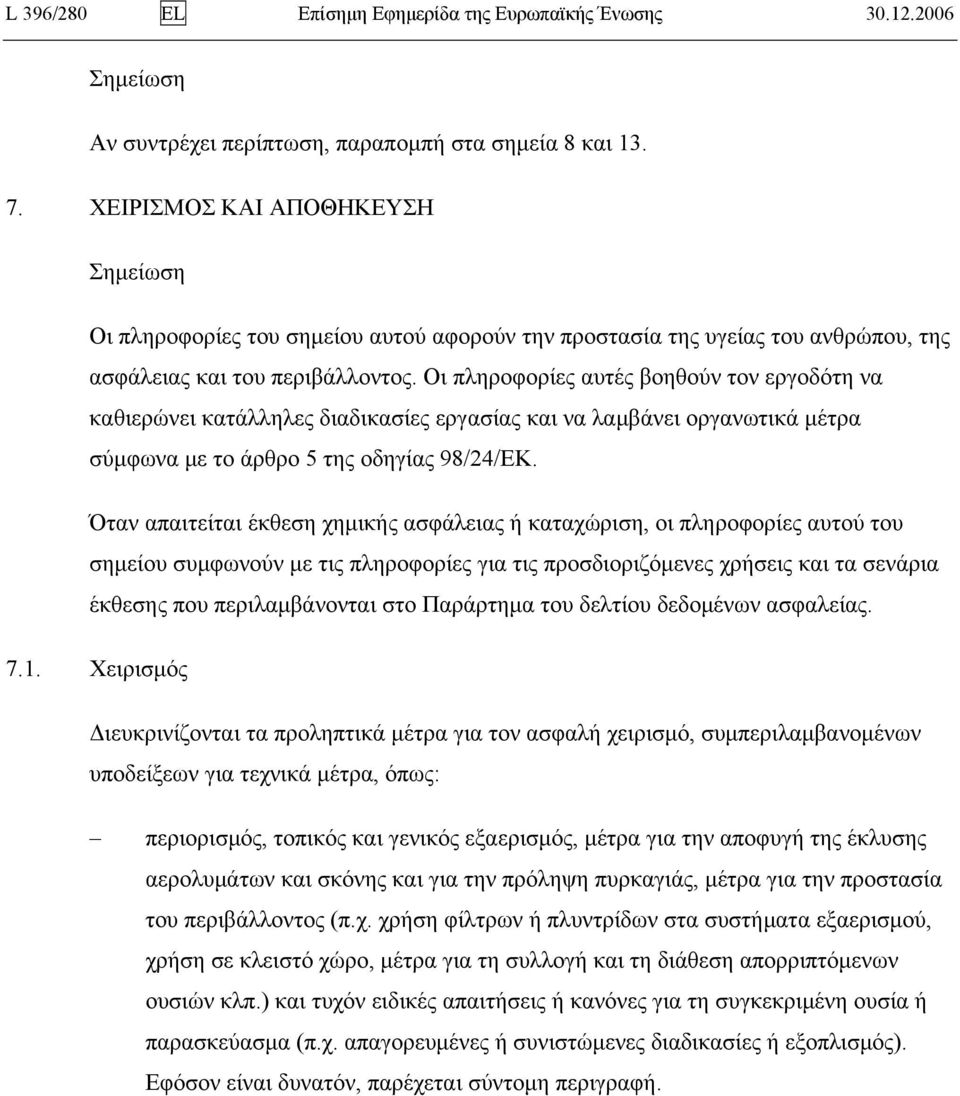 L 396/280 EL Επίσημη Εφημερίδα της Ευρωπαϊκής Ένωσης 30.12.2006

Σημείωση

Αν συντρέχει περίπτωση, παραπομπή στα σημεία 8 και 13.

7. ΧΕΙΡΙΣΜΟΣ ΚΑΙ ΑΠΟΘΗΚΕΥΣΗ

Σημείωση

Οι πληροφορίες του σημείου αυτού αφορούν την προστασία της υγείας του ανθρώπου, της ασφάλειας και του περιβάλλοντος. Οι πληροφορίες αυτές βοηθούν τον εργοδότη να καθιερώνει κατάλληλες διαδικασίες εργασίας και να λαμβάνει οργανωτικά μέτρα σύμφωνα με το άρθρο 5 της οδηγίας 98/24/ΕΚ.

Όταν απαιτείται έκθεση χημικής ασφάλειας ή καταχώριση, οι πληροφορίες αυτού του σημείου συμφωνούν με τις πληροφορίες για τις προσδιοριζόμενες χρήσεις και τα σενάρια έκθεσης που περιλαμβάνονται στο Παράρτημα του δελτίου δεδομένων ασφαλείας.

7.1. Χειρισμός

Διευκρινίζονται τα προληπτικά μέτρα για τον ασφαλή χειρισμό, συμπεριλαμβανομένων υποδείξεων για τεχνικά μέτρα, όπως:

– περιορισμός, τοπικός και γενικός εξαερισμός, μέτρα για την αποφυγή της έκλυσης αερολυμάτων και σκόνης και για την πρόληψη πυρκαγιάς, μέτρα για την προστασία του περιβάλλοντος (π.χ. χρήση φίλτρων ή πλυντρίδων στα συστήματα εξαερισμού, χρήση σε κλειστό χώρο, μέτρα για τη συλλογή και τη διάθεση απορριπτόμενων ουσιών κλπ.) και τυχόν ειδικές απαιτήσεις ή κανόνες για τη συγκεκριμένη ουσία ή παρασκεύασμα (π.χ. απαγορευμένες ή συνιστώμενες διαδικασίες ή εξοπλισμός). Εφόσον είναι δυνατόν, παρέχεται σύντομη περιγραφή.